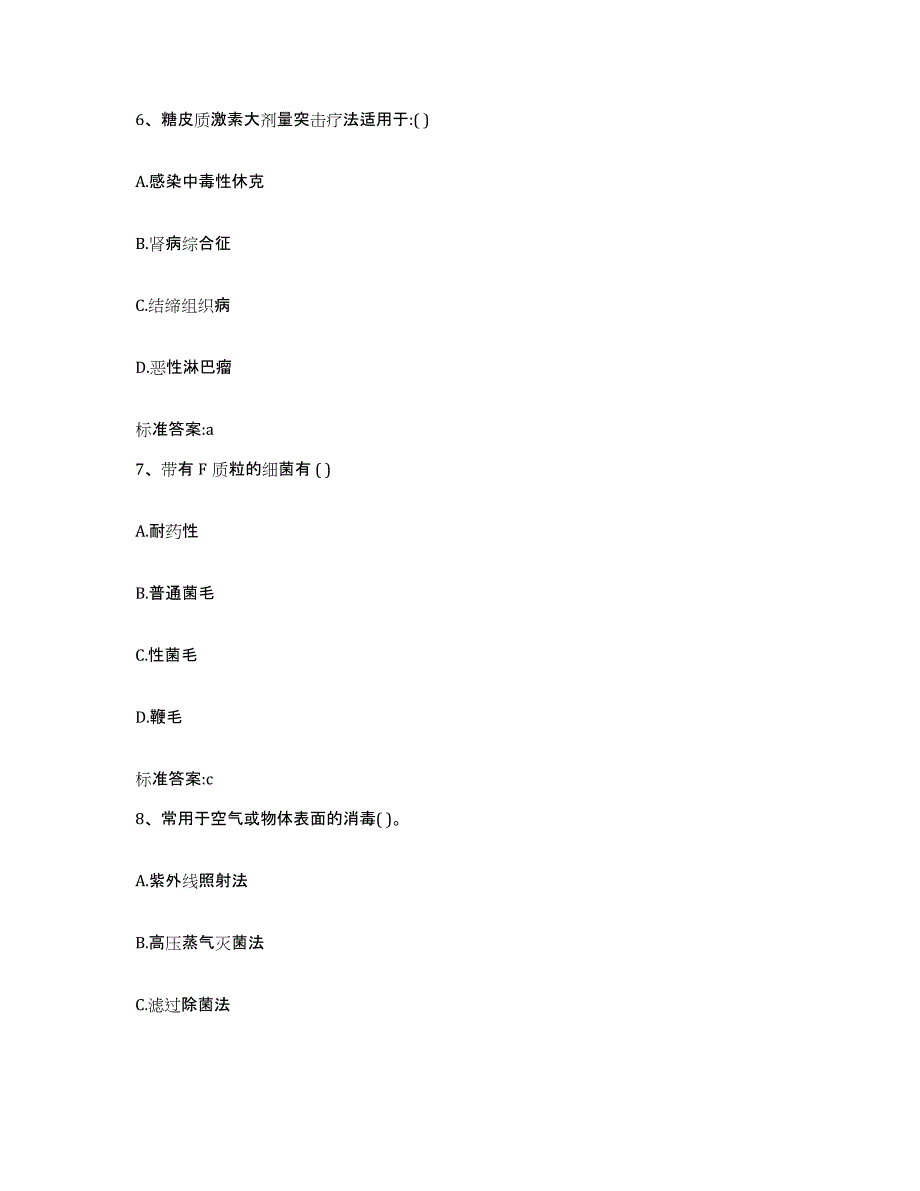 6、糖皮质激素大剂量突击疗法适用于:( )

A.感染中毒性休克

B.肾病综合征

C.结缔组织病

D.恶性淋巴瘤

标准答案:a

7、带有 F 质粒的细菌有 ( )

A.耐药性

B.普通菌毛

C.性菌毛

D.鞭毛

标准答案:c

8、常用于空气或物体表面的消毒( )。

A.紫外线照射法

B.高压蒸气灭菌法

C.滤过除菌法